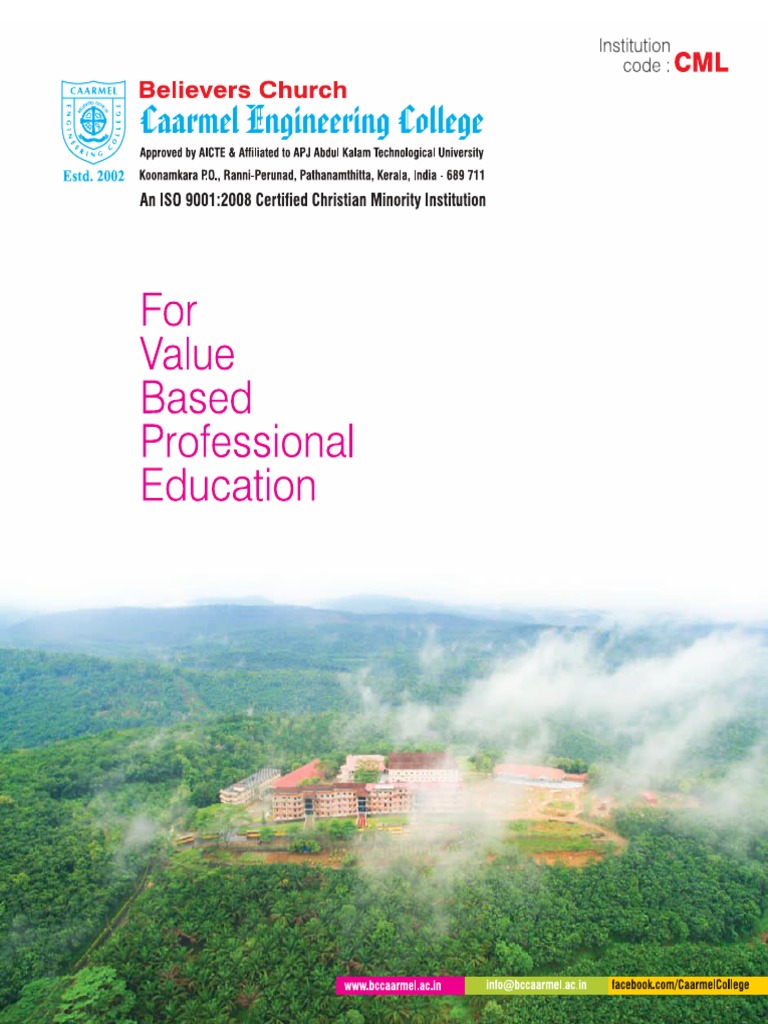 Institution code : CML

CAARMEL ENGINEERING COLLEGE
Estd. 2002

Believers Church
Caarmel Engineering College
Approved by AICTE & Affiliated to APJ Abdul Kalam Technological University
Koonamkara P.O., Ranni-Perunad, Pathanamthitta, Kerala, India - 689 711
An ISO 9001:2008 Certified Christian Minority Institution

For
Value
Based
Professional
Education

www.bccaarmel.ac.in info@bccaarmel.ac.in facebook.com/CaarmelCollege